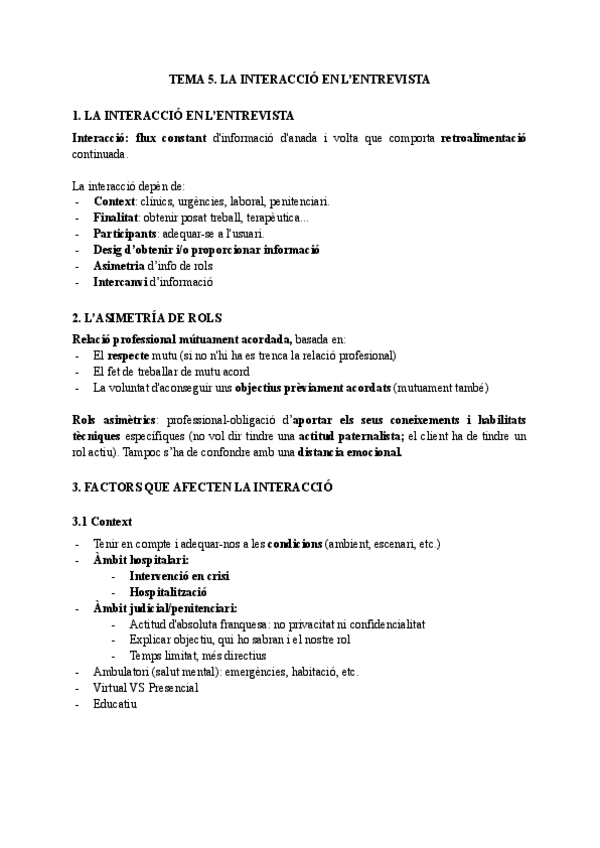 TEMA 5. LA INTERACCIÓ EN L'ENTREVISTA

1. LA INTERACCIÓ EN L'ENTREVISTA

Interacció: flux constant d'informació d'anada i volta que comporta retroalimentació continuada.

La interacció depèn de:
- Context: clínics, urgències, laboral, penitenciari.
- Finalitat: obtenir posat treball, terapèutica...
- Participants: adequar-se a l'usuari.
- Desig d'obtenir i/o proporcionar informació
- Asimetria d'info de rols
- Intercanvi d'informació

2. L'ASIMETRÍA DE ROLS

Relació professional mútuament acordada, basada en:
- El respecte mutu (si no n'hi ha es trenca la relació profesional)
- El fet de treballar de mutu acord
- La voluntat d'aconseguir uns objectius prèviament acordats (mutuament també)

Rols asimètrics: professional-obligació d'aportar els seus coneixements i habilitats tècniques específiques (no vol dir tindre una actitud paternalista; el client ha de tindre un rol actiu). Tampoc s'ha de confondre amb una distancia emocional.

3. FACTORS QUE AFECTEN LA INTERACCIÓ

3.1 Context

- Tenir en compte i adequar-nos a les condicions (ambient, escenari, etc.)
- Àmbit hospitalari:
 - Intervenció en crisi
 - Hospitalització
- Àmbit judicial/penitenciari:
 - Actitud d'absoluta franquesa: no privacitat ni confidencialitat
 - Explicar objectiu, qui ho sabran i el nostre rol
 - Temps limitat, més directius
- Ambulatori (salut mental): emergències, habitació, etc.
- Virtual VS Presencial
- Educatiu